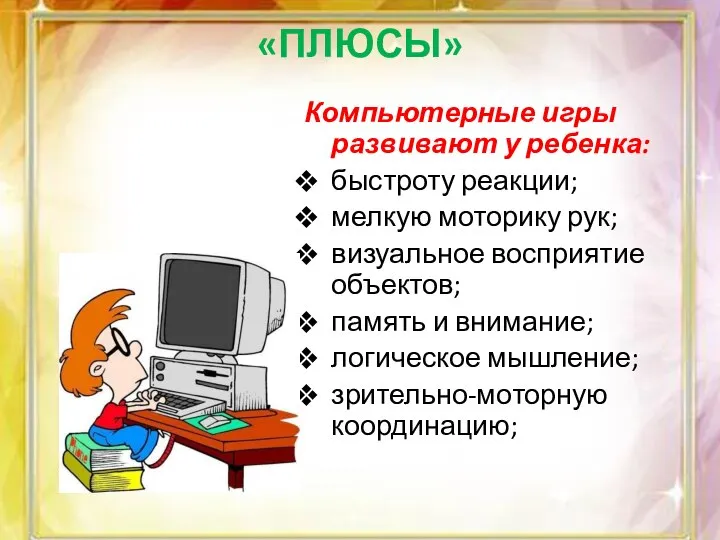 «ПЛЮСЫ»

Компьютерные игры развивают у ребенка:

❖ быстроту реакции;
❖ мелкую моторику рук;
❖ визуальное восприятие объектов;
❖ память и внимание;
❖ логическое мышление;
❖ зрительно-моторную координацию;